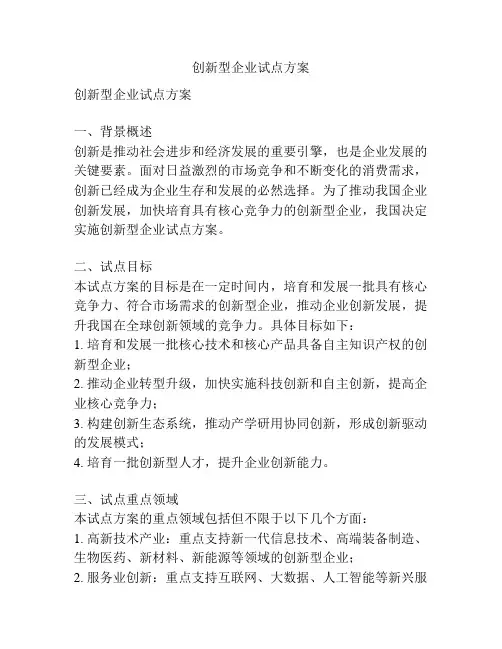 创新型企业试点方案

创新型企业试点方案

一、背景概述
创新是推动社会进步和经济发展的重要引擎，也是企业发展的关键要素。面对日益激烈的市场竞争和不断变化的消费需求，创新已经成为企业生存和发展的必然选择。为了推动我国企业创新发展，加快培育具有核心竞争力的创新型企业，我国决定实施创新型企业试点方案。

二、试点目标
本试点方案的目标是在一定时间内，培育和发展一批具有核心竞争力、符合市场需求的创新型企业，推动企业创新发展，提升我国在全球创新领域的竞争力。具体目标如下：
1. 培育和发展一批核心技术和核心产品具备自主知识产权的创新型企业；
2. 推动企业转型升级，加快实施科技创新和自主创新，提高企业核心竞争力；
3. 构建创新生态系统，推动产学研用协同创新，形成创新驱动的发展模式；
4. 培育一批创新型人才，提升企业创新能力。

三、试点重点领域
本试点方案的重点领域包括但不限于以下几个方面：
1. 高新技术产业：重点支持新一代信息技术、高端装备制造、生物医药、新材料、新能源等领域的创新型企业；
2. 服务业创新：重点支持互联网、大数据、人工智能等新兴服